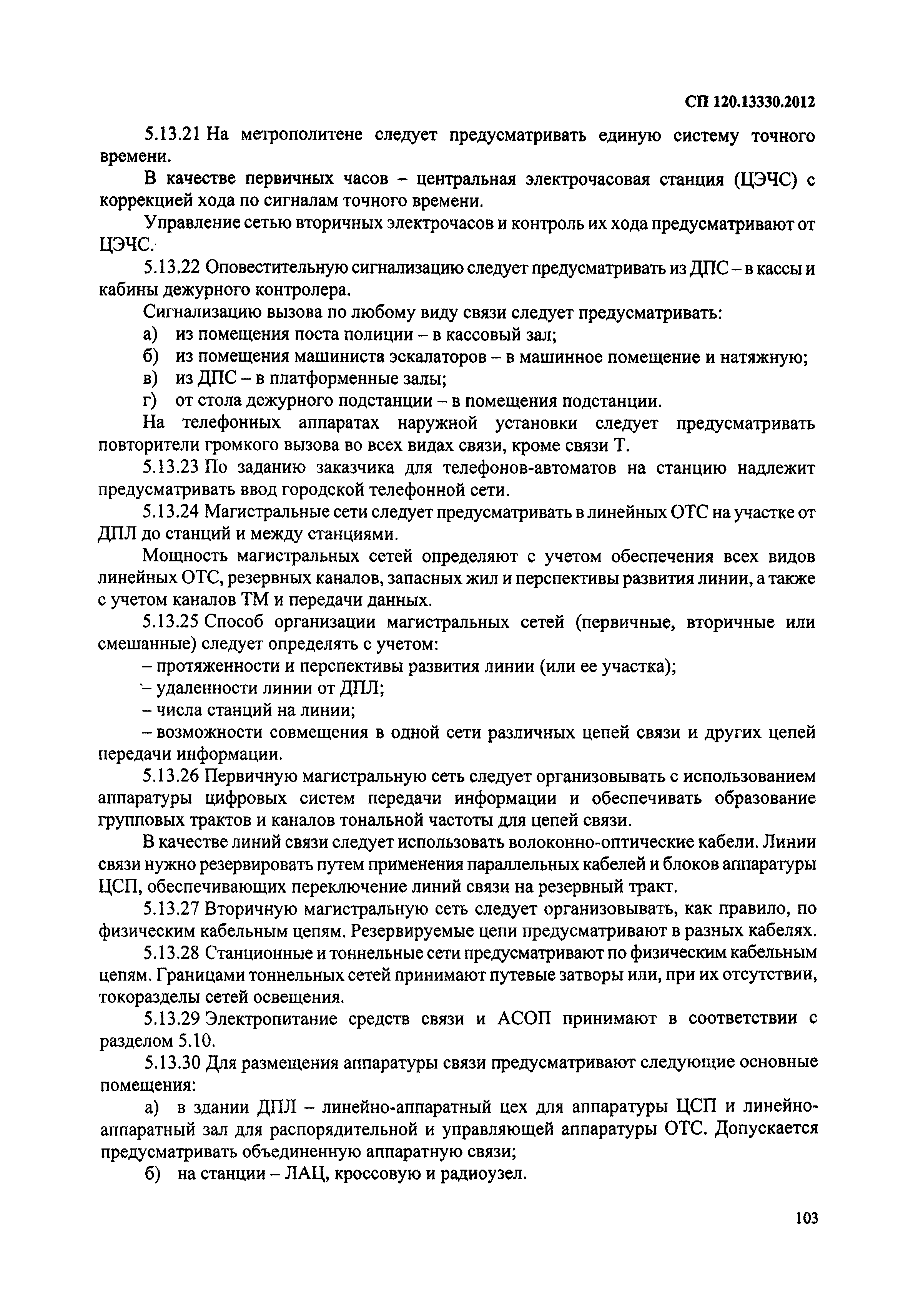 СП 120.13330.2012

5.13.21 На метрополитене следует предусматривать единую систему точного времени.

В качестве первичных часов – центральная электрочасовая станция (ЦЭЧС) с коррекцией хода по сигналам точного времени.

Управление сетью вторичных электрочасов и контроль их хода предусматривают от ЦЭЧС.

5.13.22 Оповестительную сигнализацию следует предусматривать из ДПС – в кассы и кабины дежурного контролера.

Сигнализацию вызова по любому виду связи следует предусматривать:

а) из помещения поста полиции – в кассовый зал;

б) из помещения машиниста эскалаторов – в машинное помещение и натяжную;

в) из ДПС – в платформенные залы;

г) от стола дежурного подстанции – в помещения подстанции.

На телефонных аппаратах наружной установки следует предусматривать повторители громкого вызова во всех видах связи, кроме связи Т.

5.13.23 По заданию заказчика для телефонов-автоматов на станцию надлежит предусматривать ввод городской телефонной сети.

5.13.24 Магистральные сети следует предусматривать в линейных ОТС на участке от ДПЛ до станций и между станциями.

Мощность магистральных сетей определяют с учетом обеспечения всех видов линейных ОТС, резервных каналов, запасных жил и перспективы развития линии, а также с учетом каналов ТМ и передачи данных.

5.13.25 Способ организации магистральных сетей (первичные, вторичные или смешанные) следует определять с учетом:

– протяженности и перспективы развития линии (или ее участка);

– удаленности линии от ДПЛ;

– числа станций на линии;

– возможности совмещения в одной сети различных цепей связи и других цепей передачи информации.

5.13.26 Первичную магистральную сеть следует организовывать с использованием аппаратуры цифровых систем передачи информации и обеспечивать образование групповых трактов и каналов тональной частоты для цепей связи.

В качестве линий связи следует использовать волоконно-оптические кабели. Линии связи нужно резервировать путем применения параллельных кабелей и блоков аппаратуры ЦСП, обеспечивающих переключение линий связи на резервный тракт.

5.13.27 Вторичную магистральную сеть следует организовывать, как правило, по физическим кабельным цепям. Резервируемые цепи предусматривают в разных кабелях.

5.13.28 Станционные и тоннельные сети предусматривают по физическим кабельным цепям. Границами тоннельных сетей принимают путевые затворы или, при их отсутствии, токоразделы сетей освещения.

5.13.29 Электропитание средств связи и АСОП принимают в соответствии с разделом 5.10.

5.13.30 Для размещения аппаратуры связи предусматривают следующие основные помещения:

а) в здании ДПЛ – линейно-аппаратный цех для аппаратуры ЦСП и линейно-аппаратный зал для распорядительной и управляющей аппаратуры ОТС. Допускается предусматривать объединенную аппаратную связи;

б) на станции – ЛАЦ, кроссовую и радиоузел.

103